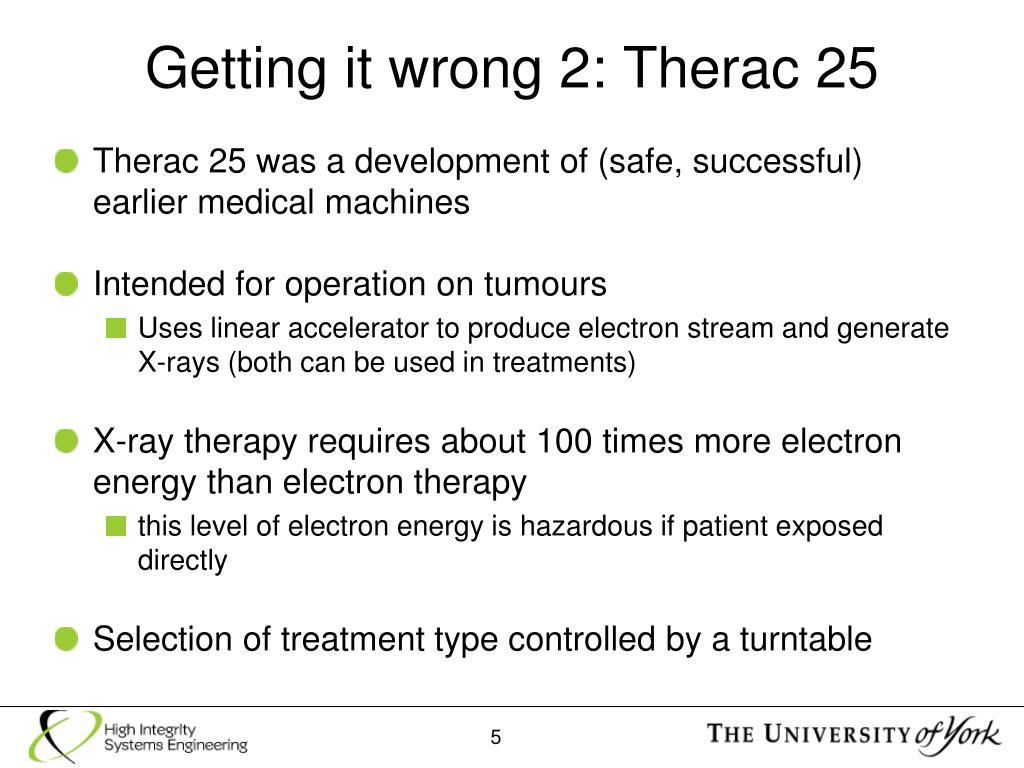 Getting it wrong 2: Therac 25

Therac 25 was a development of (safe, successful) earlier medical machines

Intended for operation on tumours

Uses linear accelerator to produce electron stream and generate X-rays (both can be used in treatments)

X-ray therapy requires about 100 times more electron energy than electron therapy

this level of electron energy is hazardous if patient exposed directly

Selection of treatment type controlled by a turntable

High Integrity Systems Engineering

5

THE UNIVERSITY of York